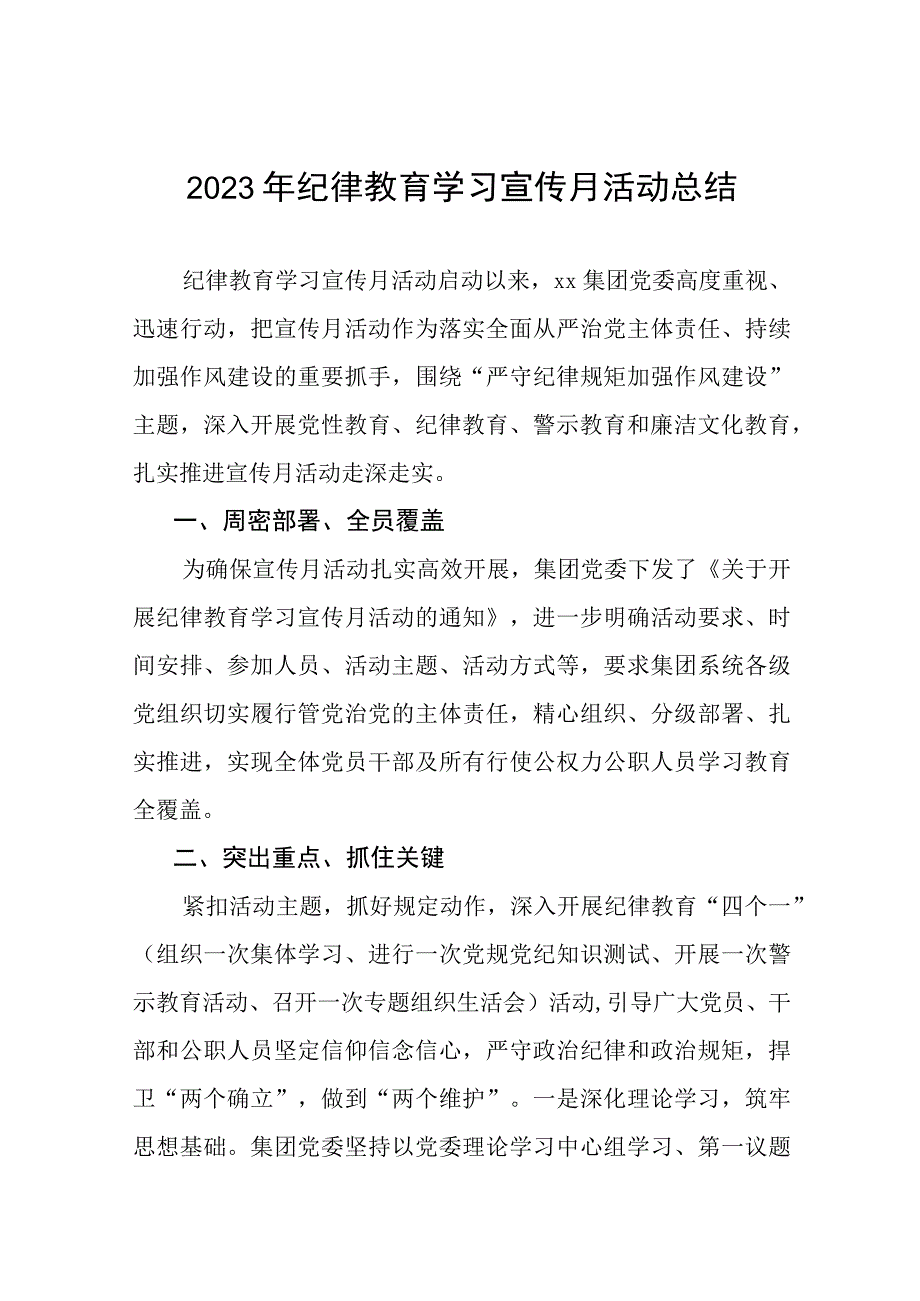 2023年纪律教育学习宣传月活动总结

纪律教育学习宣传月活动启动以来，xx集团党委高度重视、迅速行动，把宣传月活动作为落实全面从严治党主体责任、持续加强作风建设的重要抓手，围绕“严守纪律规矩加强作风建设”主题，深入开展党性教育、纪律教育、警示教育和廉洁文化教育，扎实推进宣传月活动走深走实。

一、周密部署、全员覆盖

为确保宣传月活动扎实高效开展，集团党委下发了《关于开展纪律教育学习宣传月活动的通知》，进一步明确活动要求、时间安排、参加人员、活动主题、活动方式等，要求集团系统各级党组织切实履行管党治党的主体责任，精心组织、分级部署、扎实推进，实现全体党员干部及所有行使公权力公职人员学习教育全覆盖。

二、突出重点、抓住关键

紧扣活动主题，抓好规定动作，深入开展纪律教育“四个一”（组织一次集体学习、进行一次党规党纪知识测试、开展一次警示教育活动、召开一次专题组织生活会）活动,引导广大党员、干部和公职人员坚定信仰信念信心，严守政治纪律和政治规矩，捍卫“两个确立”，做到“两个维护”。一是深化理论学习，筑牢思想基础。集团党委坚持以党委理论学习中心组学习、第一议题